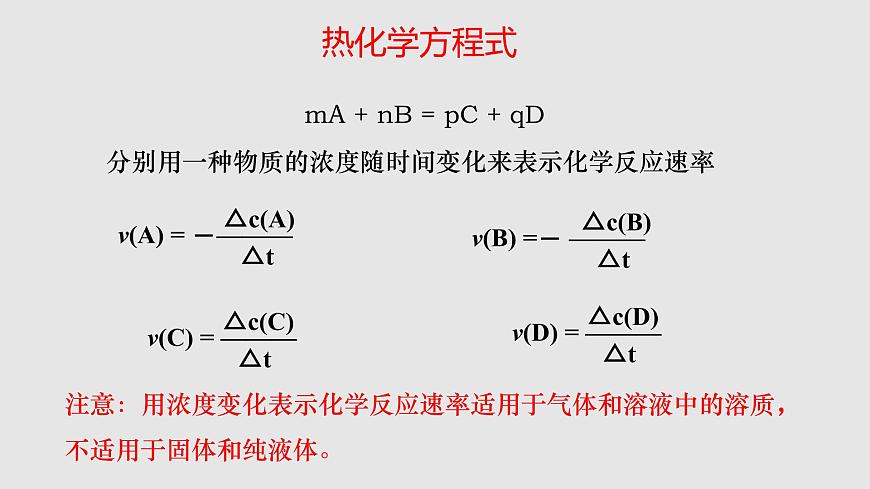 热化学方程式

mA + nB = pC + qD

分别用一种物质的浓度随时间变化来表示化学反应速率

$v(A) = -\frac{\Delta c(A)}{\Delta t}$

$v(B) = -\frac{\Delta c(B)}{\Delta t}$

$v(C) = \frac{\Delta c(C)}{\Delta t}$

$v(D) = \frac{\Delta c(D)}{\Delta t}$

注意：用浓度变化表示化学反应速率适用于气体和溶液中的溶质，不适用于固体和纯液体。